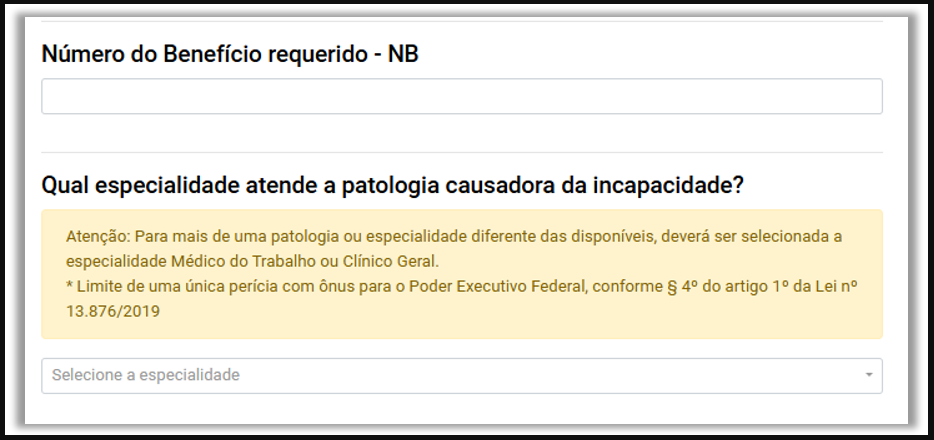 Número do Benefício requerido - NB

Qual especialidade atende a patologia causadora da incapacidade?

Atenção: Para mais de uma patologia ou especialidade diferente das disponíveis, deverá ser selecionada a especialidade Médico do Trabalho ou Clínico Geral.
* Limite de uma única perícia com ônus para o Poder Executivo Federal, conforme § 4º do artigo 1º da Lei nº 13.876/2019

Selecione a especialidade